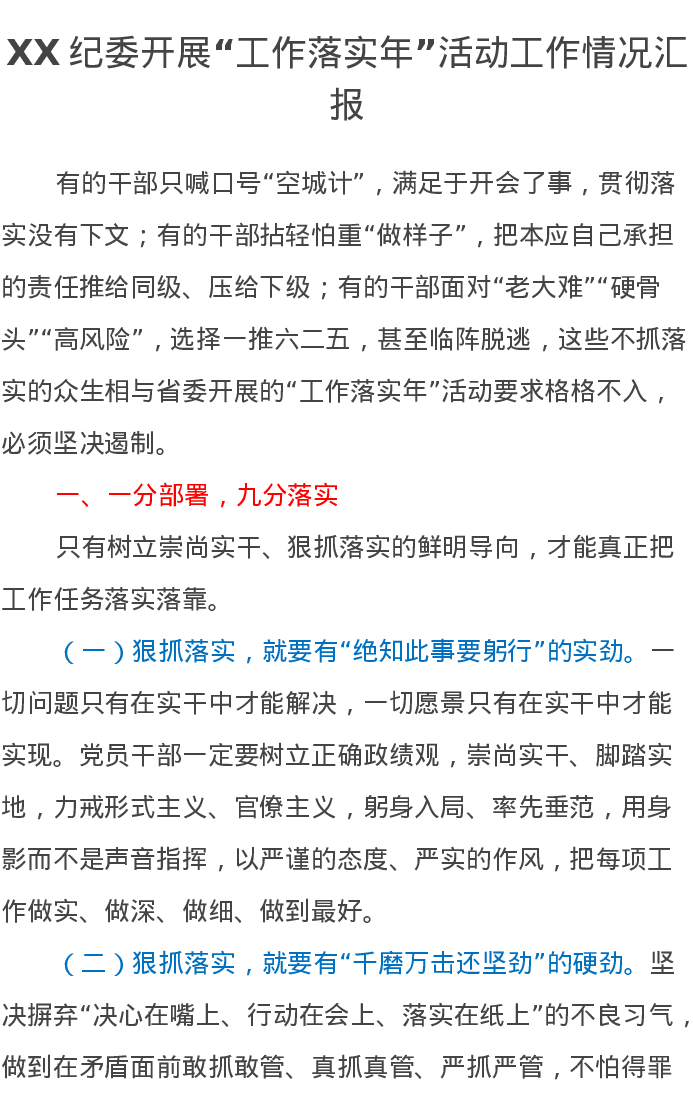 XX纪委开展“工作落实年”活动工作情况汇报

有的干部只喊口号“空城计”，满足于开会了事，贯彻落实没有下文；有的干部拈轻怕重“做样子”，把本应自己承担的责任推给同级、压给下级；有的干部面对“老大难”“硬骨头”“高风险”，选择一推六二五，甚至临阵脱逃，这些不抓落实的众生相与省委开展的“工作落实年”活动要求格格不入，必须坚决遏制。

一、一分部署，九分落实

只有树立崇尚实干、狠抓落实的鲜明导向，才能真正把工作任务落实落靠。

（一）狠抓落实，就要有“绝知此事要躬行”的实劲。一切问题只有在实干中才能解决，一切愿景只有在实干中才能实现。党员干部一定要树立正确政绩观，崇尚实干、脚踏实地，力戒形式主义、官僚主义，躬身入局、率先垂范，用身影而不是声音指挥，以严谨的态度、严实的作风，把每项工作做实、做深、做细、做到最好。

（二）狠抓落实，就要有“千磨万击还坚劲”的硬劲。坚决摒弃“决心在嘴上、行动在会上、落实在纸上”的不良习气，做到在矛盾面前敢抓敢管、真抓真管、严抓严管，不怕得罪